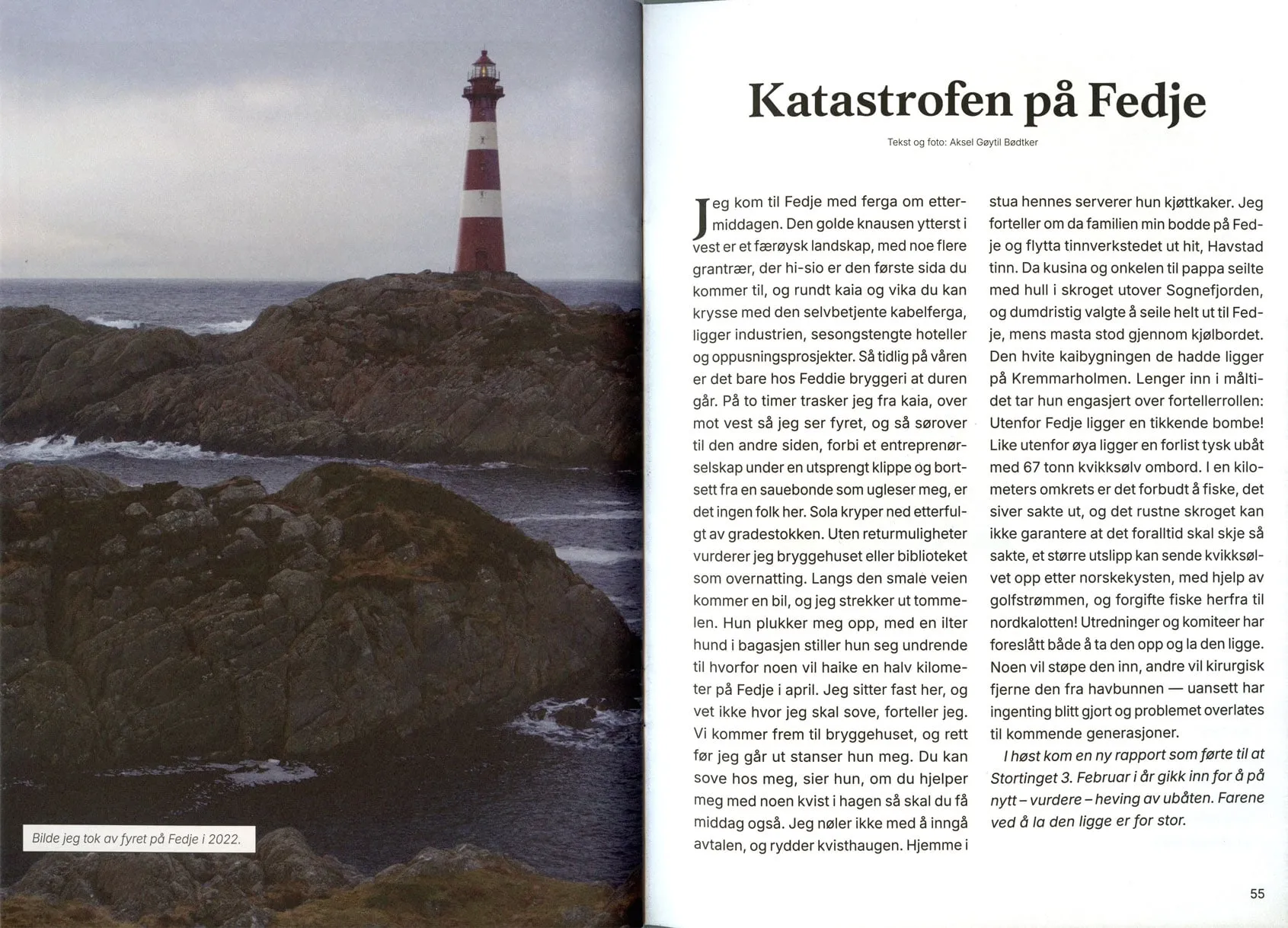 Bilde jeg tok av fyret på Fedje i 2022.

Katastrofen på Fedje

Tekst og foto: Aksel Gøytil Bødtker

Jeg kom til Fedje med ferga om ettermiddagen. Den golde knausen ytterst i vest er et færøysk landskap, med noe flere grantrær, der hi-sio er den første sida du kommer til, og rundt kaia og vika du kan krysse med den selvbetjente kabelferga, ligger industrien, sesongstengte hoteller og oppusningsprosjekter. Så tidlig på våren er det bare hos Feddie bryggeri at duren går. På to timer trasker jeg fra kaia, over mot vest så jeg ser fyret, og så sørover til den andre siden, forbi et entreprenørselskap under en utsprengt klippe og bortsett fra en sauebonde som ugleser meg, er det ingen folk her. Sola kryper ned etterfulgt av gradestokken. Uten returmuligheter vurderer jeg bryggehuset eller biblioteket som overnatting. Langs den smale veien kommer en bil, og jeg strekker ut tommelen. Hun plukker meg opp, med en ilter hund i bagasjen stiller hun seg undrende til hvorfor noen vil haike en halv kilometer på Fedje i april. Jeg sitter fast her, og vet ikke hvor jeg skal sove, forteller jeg. Vi kommer frem til bryggehuset, og rett før jeg går ut stanser hun meg. Du kan sove hos meg, sier hun, om du hjelper meg med noen kvist i hagen så skal du få middag også. Jeg nøler ikke med å inngå avtalen, og rydder kvisthaugen. Hjemme i stua hennes serverer hun kjøttkaker. Jeg forteller om da familien min bodde på Fedje og flytta tinnverkstedet ut hit, Havstad tinn. Da kusina og onkelen til pappa seilte med hull i skroget utover Sognefjorden, og dumdristig valgte å seile helt ut til Fedje, mens masta stod gjennom kjølbordet. Den hvite kaibygningen de hadde ligger på Kremmarholmen. Lenger inn i måltidet tar hun engasjert over fortellerrollen: Utenfor Fedje ligger en tikkende bombe! Like utenfor øya ligger en forlist tysk ubåt med 67 tonn kvikksølv ombord. I en kilometers omkrets er det forbudt å fiske, det siver sakte ut, og det rustne skroget kan ikke garantere at det foralltid skal skje så sakte, et større utslipp kan sende kvikksølvet opp etter norskekysten, med hjelp av golfstrømmen, og forgifte fiske herfra til nordkalotten! Utredninger og komiteer har foreslått både å ta den opp og la den ligge. Noen vil støpe den inn, andre vil kirurgisk fjerne den fra havbunnen — uansett har ingenting blitt gjort og problemet overlates til kommende generasjoner.

I høst kom en ny rapport som førte til at Stortinget 3. Februar i år gikk inn for å på nytt – vurdere – heving av ubåten. Farene ved å la den ligge er for stor.

55